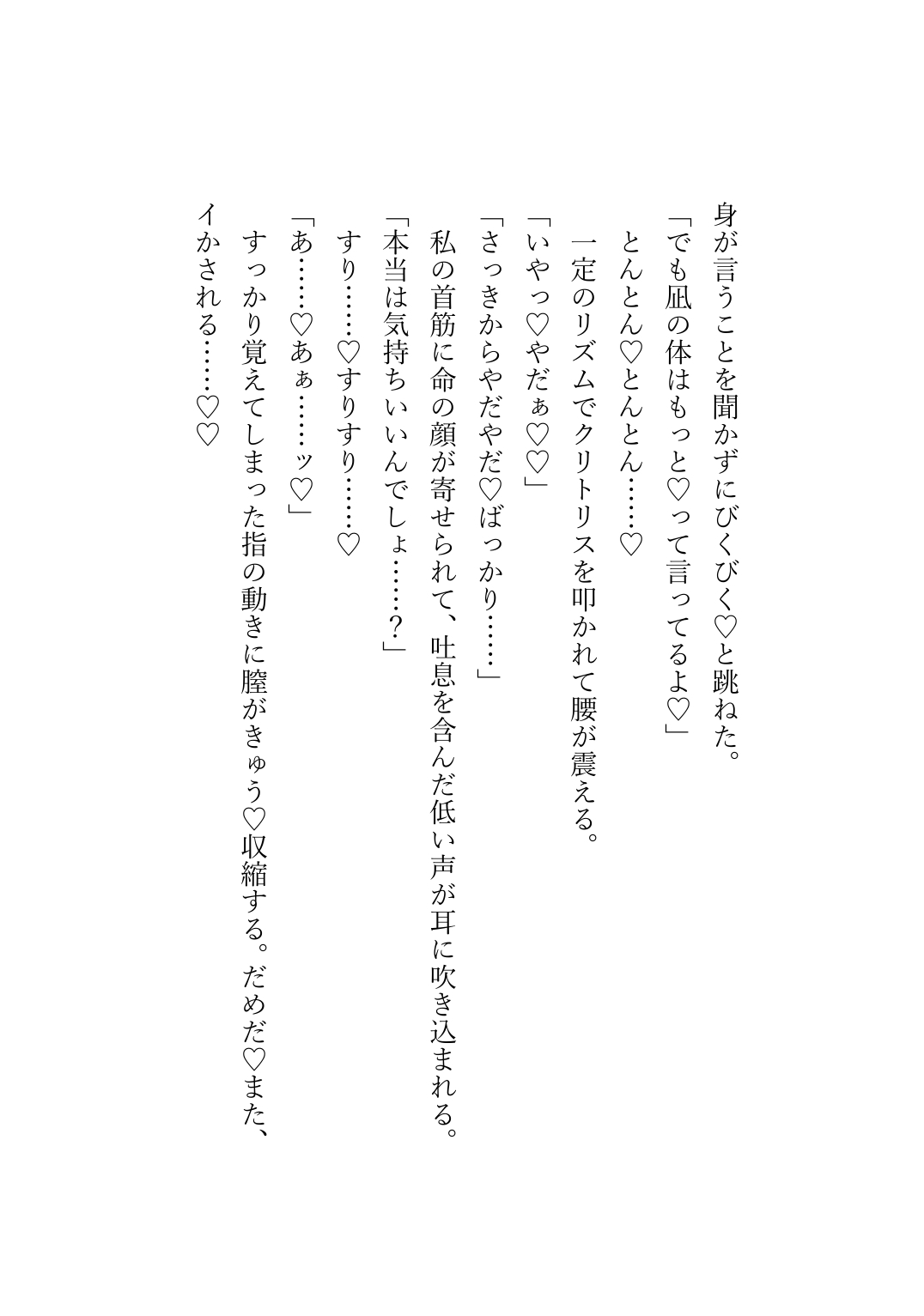 身が言うことを聞かずにびくびく♡と跳ねた。
「でも凪の体はもっと♡って言ってるよ♡」
とんとん♡とんとん……♡
一定のリズムでクリトリスを叩かれて腰が震える。
「いやっ♡やだぁ♡♡」
「さっきからやだやだ♡ばっかり……」
私の首筋に命の顔が寄せられて、吐息を含んだ低い声が耳に吹き込まれる。
「本当は気持ちいいんでしょ……?」
すり……♡すりすり……♡
「あ……♡あぁ……ッ♡」
すっかり覚えてしまった指の動きに膣がきゅう♡収縮する。だめだ♡また、イかされる……♡♡